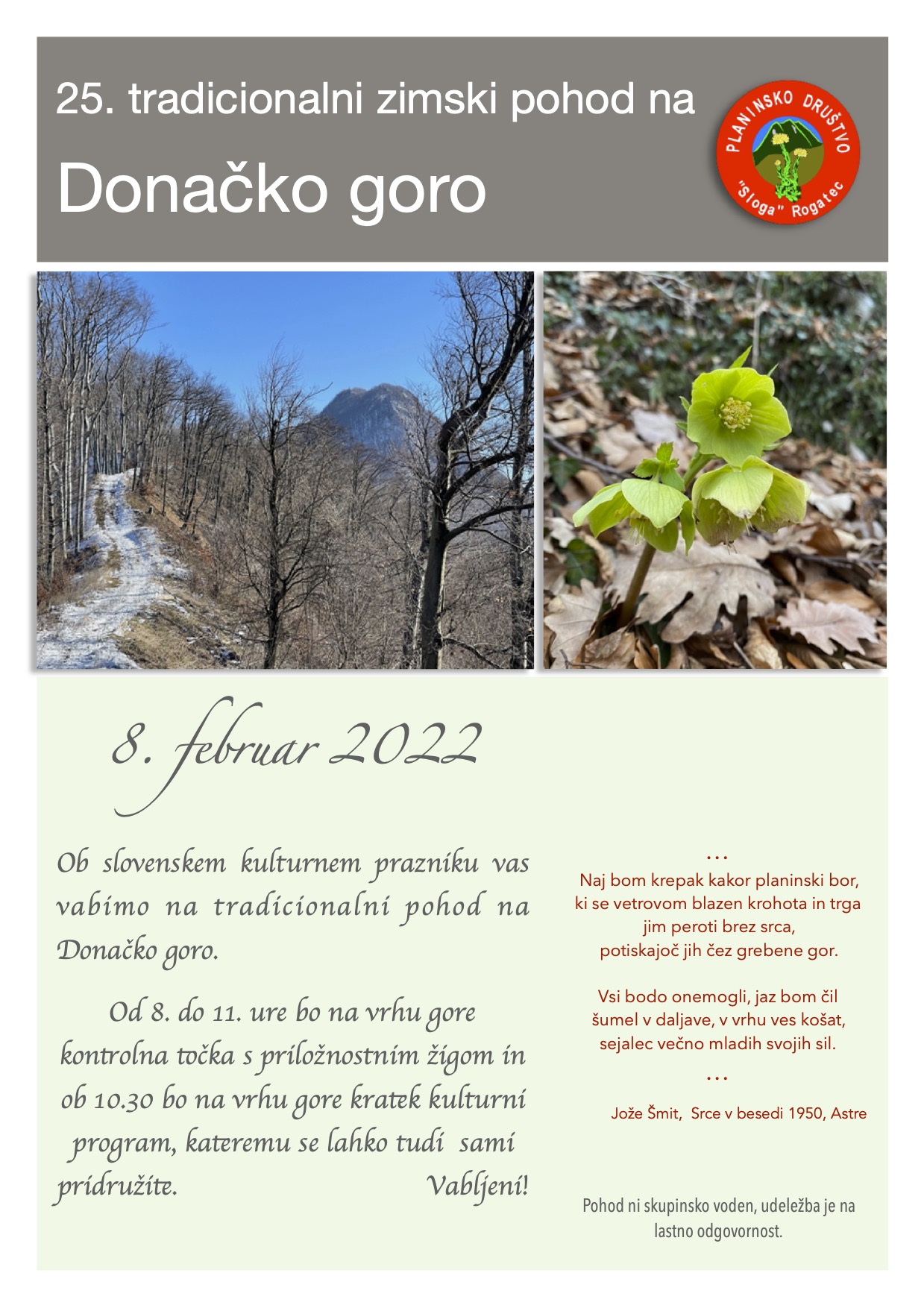 25. tradicionalni zimski pohod na

Donačko goro

PLANINSKO DRUŠTVO
"Sloga" Rogatec

8. februar 2022

Ob slovenskem kulturnem prazniku vas vabimo na tradicionalni pohod na Donačko goro.

Od 8. do 11. ure bo na vrhu gore kontrolna točka s priložnostnim žigom in ob 10.30 bo na vrhu gore kratek kulturni program, kateremu se lahko tudi sami pridružite. Vabljeni!

...
Naj bom krepak kakor planinski bor,
ki se vetrovom blazen krohota in trga
jim peroti brez srca,
potiskajoč jih čez grebene gor.

Vsi bodo onemogli, jaz bom čil
šumel v daljave, v vrhu ves košat,
sejalec večno mladih svojih sil.
...

Jože Šmit, Srce v besedi 1950, Astre

Pohod ni skupinsko voden, udeležba je na lastno odgovornost.